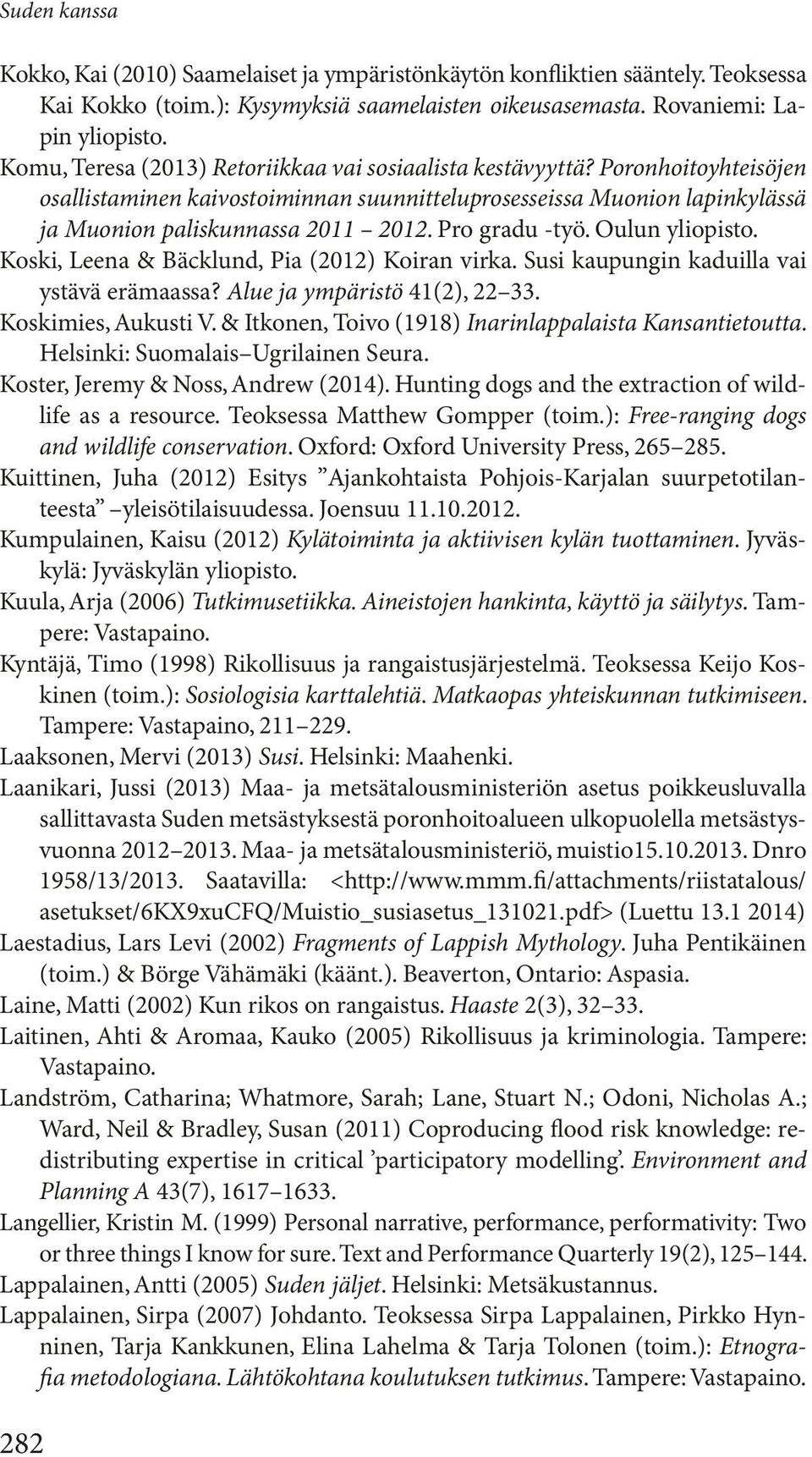 Suden kanssa

Kokko, Kai (2010) Saamelaiset ja ympäristönkäytön konfliktien sääntely. Teoksessa Kai Kokko (toim.): Kysymyksiä saamelaisten oikeusasemasta. Rovaniemi: Lapin yliopisto.

Komu, Teresa (2013) Retoriikkaa vai sosiaalista kestävyyttä? Poronhoitoyhteisöjen osallistaminen kaivostoiminnan suunnitteluprosesseissa Muonion lapinkylässä ja Muonion paliskunnassa 2011 – 2012. Pro gradu -työ. Oulun yliopisto.

Koski, Leena & Bäcklund, Pia (2012) Koiran virka. Susi kaupungin kaduilla vai ystävä erämaassa? Alue ja ympäristö 41(2), 22–33.

Koskimies, Aukusti V. & Itkonen, Toivo (1918) Inarinlappalaista Kansantietoutta. Helsinki: Suomalais–Ugrilainen Seura.

Koster, Jeremy & Noss, Andrew (2014). Hunting dogs and the extraction of wildlife as a resource. Teoksessa Matthew Gompper (toim.): Free-ranging dogs and wildlife conservation. Oxford: Oxford University Press, 265–285.

Kuittinen, Juha (2012) Esitys ”Ajankohtaista Pohjois-Karjalan suurpetotilanteesta” –yleisötilaisuudessa. Joensuu 11.10.2012.

Kumpulainen, Kaisu (2012) Kylätoiminta ja aktiivisen kylän tuottaminen. Jyväskylä: Jyväskylän yliopisto.

Kuula, Arja (2006) Tutkimusetiikka. Aineistojen hankinta, käyttö ja säilytys. Tampere: Vastapaino.

Kyntäjä, Timo (1998) Rikollisuus ja rangaistusjärjestelmä. Teoksessa Keijo Koskinen (toim.): Sosiologisia karttalehtiä. Matkaopas yhteiskunnan tutkimiseen. Tampere: Vastapaino, 211–229.

Laaksonen, Mervi (2013) Susi. Helsinki: Maahenki.

Laanikari, Jussi (2013) Maa- ja metsätalousministeriön asetus poikkeusluvalla sallittavasta Suden metsästyksestä poronhoitoalueen ulkopuolella metsästysvuonna 2012–2013. Maa- ja metsätalousministeriö, muistio15.10.2013. Dnro 1958/13/2013. Saatavilla: <http://www.mmm.fi/attachments/riistatalous/asetukset/6KX9xuCFQ/Muistio_susiasetus_131021.pdf> (Luettu 13.1 2014)

Laestadius, Lars Levi (2002) Fragments of Lappish Mythology. Juha Pentikäinen (toim.) & Börge Vähämäki (käänt.). Beaverton, Ontario: Aspasia.

Laine, Matti (2002) Kun rikos on rangaistus. Haaste 2(3), 32–33.

Laitinen, Ahti & Aromaa, Kauko (2005) Rikollisuus ja kriminologia. Tampere: Vastapaino.

Landström, Catharina; Whatmore, Sarah; Lane, Stuart N.; Odoni, Nicholas A.; Ward, Neil & Bradley, Susan (2011) Coproducing flood risk knowledge: redistributing expertise in critical ’participatory modelling’. Environment and Planning A 43(7), 1617–1633.

Langellier, Kristin M. (1999) Personal narrative, performance, performativity: Two or three things I know for sure. Text and Performance Quarterly 19(2), 125–144.

Lappalainen, Antti (2005) Suden jäljet. Helsinki: Metsäkustannus.

Lappalainen, Sirpa (2007) Johdanto. Teoksessa Sirpa Lappalainen, Pirkko Hynninen, Tarja Kankkunen, Elina Lahelma & Tarja Tolonen (toim.): Etnografia metodologiana. Lähtökohtana koulutuksen tutkimus. Tampere: Vastapaino.

282